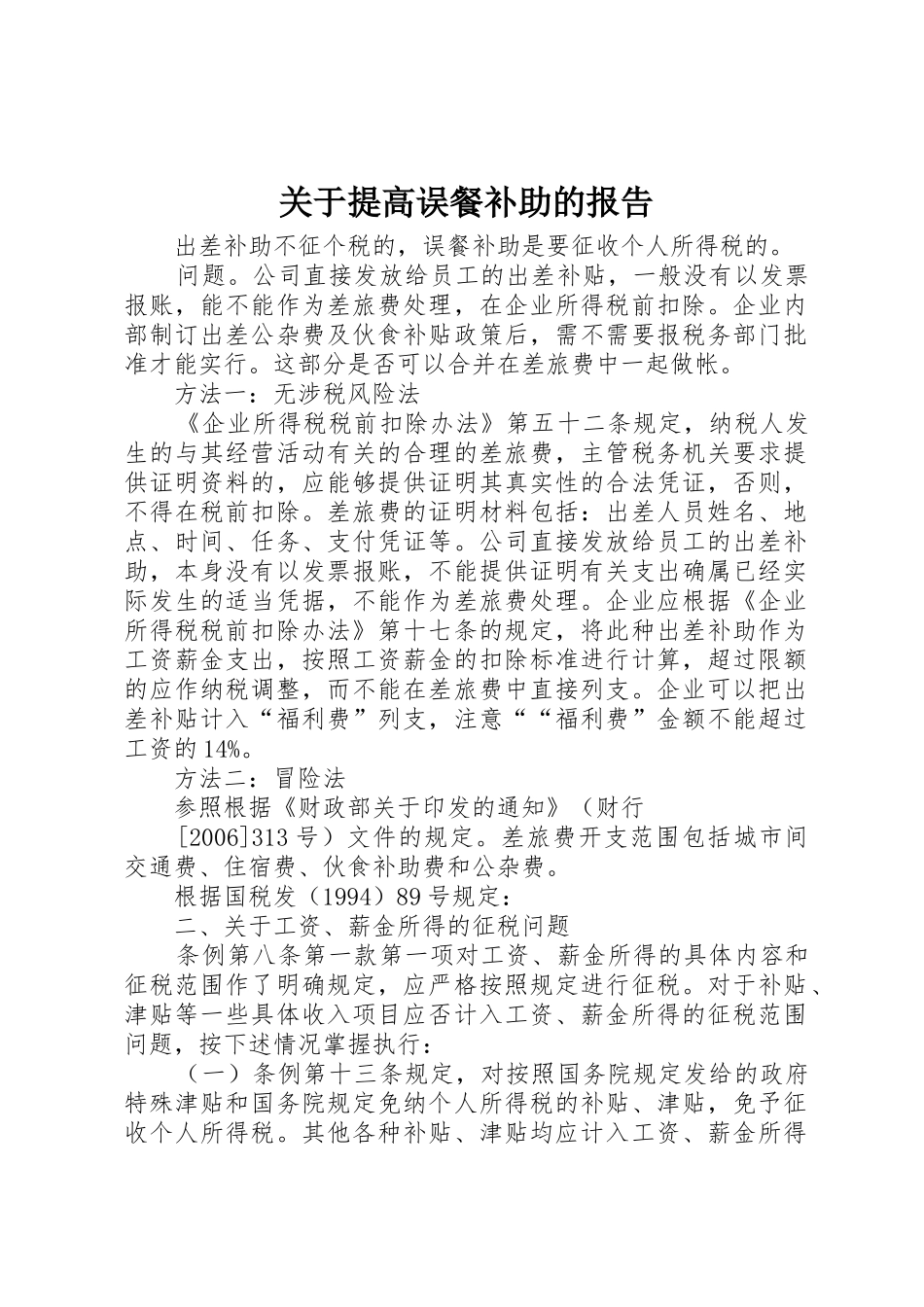 关于提高误餐补助的报告

出差补助不征个税的，误餐补助是要征收个人所得税的。

问题。公司直接发放给员工的出差补贴，一般没有以发票报账，能不能作为差旅费处理，在企业所得税前扣除。企业内部制订出差公杂费及伙食补贴政策后，需不需要报税务部门批准才能实行。这部分是否可以合并在差旅费中一起做帐。

方法一：无涉税风险法

《企业所得税税前扣除办法》第五十二条规定，纳税人发生的与其经营活动有关的合理的差旅费，主管税务机关要求提供证明资料的，应能够提供证明其真实性的合法凭证，否则，不得在税前扣除。差旅费的证明材料包括：出差人员姓名、地点、时间、任务、支付凭证等。公司直接发放给员工的出差补助，本身没有以发票报账，不能提供证明有关支出确属已经实际发生的适当凭据，不能作为差旅费处理。企业应根据《企业所得税税前扣除办法》第十七条的规定，将此种出差补助作为工资薪金支出，按照工资薪金的扣除标准进行计算，超过限额的应作纳税调整，而不能在差旅费中直接列支。企业可以把出差补贴计入“福利费”列支，注意““福利费”金额不能超过工资的14%。

方法二：冒险法

参照根据《财政部关于印发的通知》（财行

[2006]313号）文件的规定。差旅费开支范围包括城市间交通费、住宿费、伙食补助费和公杂费。

根据国税发（1994）89号规定：

二、关于工资、薪金所得的征税问题

条例第八条第一款第一项对工资、薪金所得的具体内容和征税范围作了明确规定，应严格按照规定进行征税。对于补贴、津贴等一些具体收入项目应否计入工资、薪金所得的征税范围问题，按下述情况掌握执行：

（一）条例第十三条规定，对按照国务院规定发给的政府特殊津贴和国务院规定免纳个人所得税的补贴、津贴，免予征收个人所得税。其他各种补贴、津贴均应计入工资、薪金所得